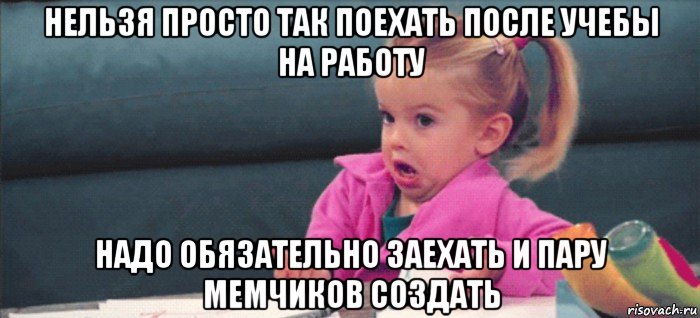 НЕЛЬЗЯ ПРОСТО ТАК ПОЕХАТЬ ПОСЛЕ УЧЕБЫ НА РАБОТУ

НАДО ОБЯЗАТЕЛЬНО ЗАЕХАТЬ И ПАРУ МЕМЧИКОВ СОЗДАТЬ

risovach.ru